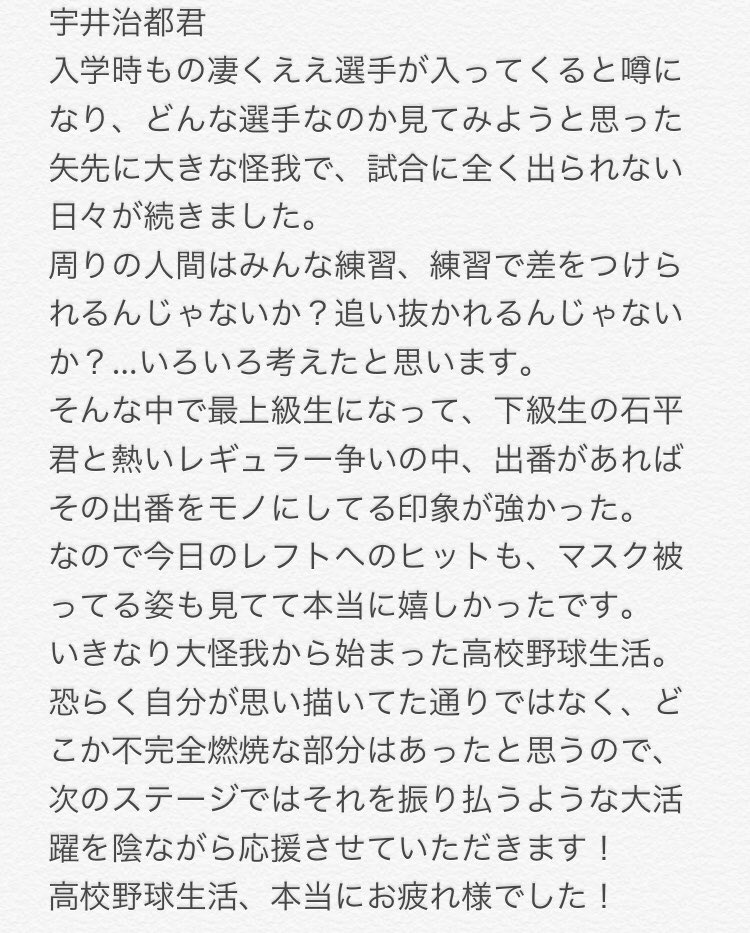 宇井治都君
入学時もの凄くええ選手が入ってくると噂になり、どんな選手なのか見てみようと思った矢先に大きな怪我で、試合に全く出られない日々が続きました。
周りの人間はみんな練習、練習で差をつけられるんじゃないか？追い抜かれるんじゃないか？…いろいろ考えたと思います。
そんな中で最上級生になって、下級生の石平君と熱いレギュラー争いの中、出番があればその出番をモノにしてる印象が強かった。
なので今日のレフトへのヒットも、マスク被ってる姿も見てて本当に嬉しかったです。
いきなり大怪我から始まった高校野球生活。
恐らく自分が思い描いてた通りではなく、どこか不完全燃焼な部分はあったと思うので、次のステージではそれを振り払うような大活躍を陰ながら応援させていただきます！
高校野球生活、本当にお疲れ様でした！